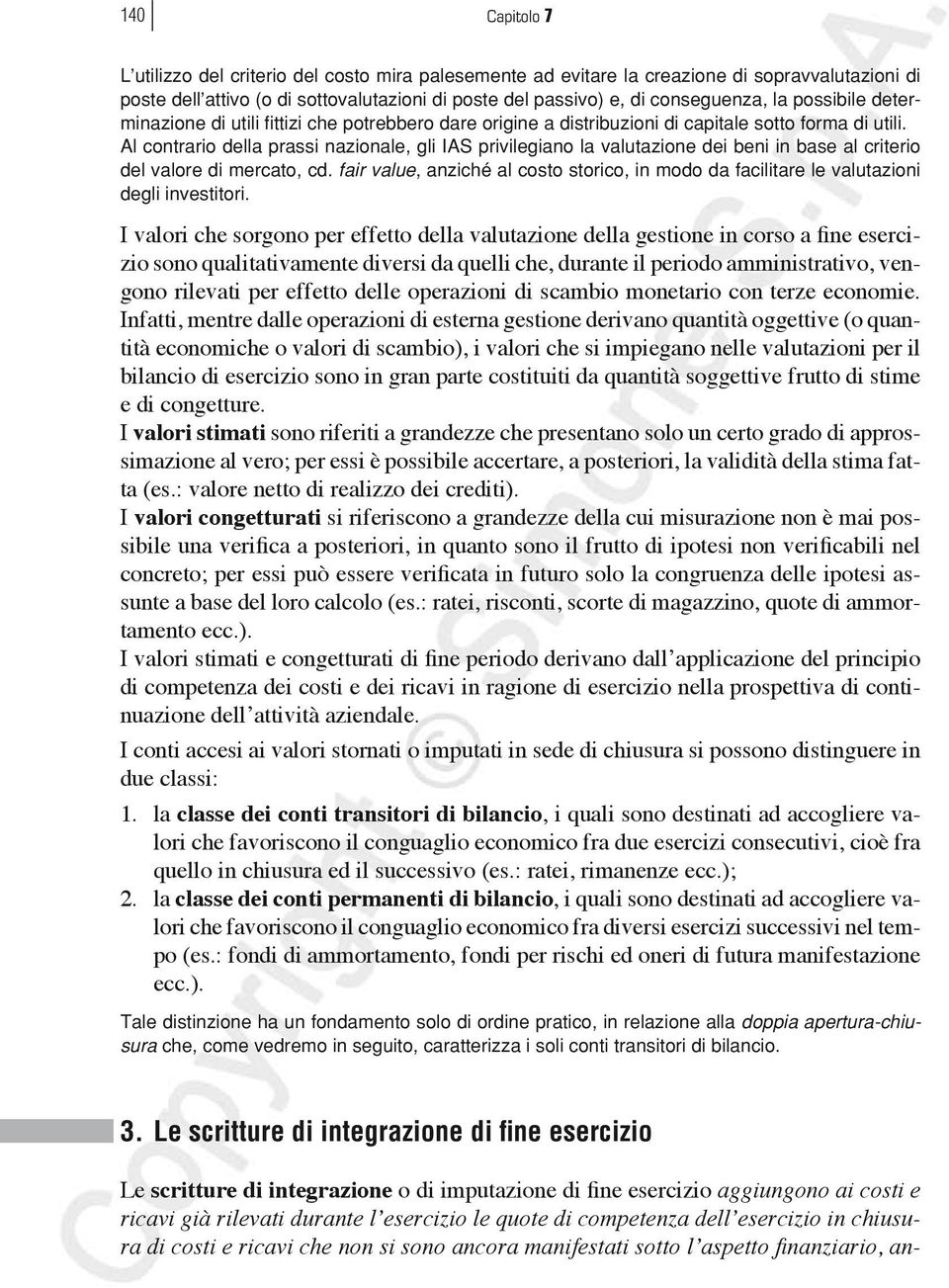 140 Capitolo 7

L'utilizzo del criterio del costo mira palesemente ad evitare la creazione di sopravvalutazioni di poste dell'attivo (o di sottovalutazioni di poste del passivo) e, di conseguenza, la possibile determinazione di utili fittizi che potrebbero dare origine a distribuzioni di capitale sotto forma di utili. Al contrario della prassi nazionale, gli IAS privilegiano la valutazione dei beni in base al criterio del valore di mercato, cd. fair value, anziché al costo storico, in modo da facilitare le valutazioni degli investitori.

I valori che sorgono per effetto della valutazione della gestione in corso a fine esercizio sono qualitativamente diversi da quelli che, durante il periodo amministrativo, vengono rilevati per effetto delle operazioni di scambio monetario con terze economie. Infatti, mentre dalle operazioni di esterna gestione derivano quantità oggettive (o quantità economiche o valori di scambio), i valori che si impiegano nelle valutazioni per il bilancio di esercizio sono in gran parte costituiti da quantità soggettive frutto di stime e di congetture.
I valori stimati sono riferiti a grandezze che presentano solo un certo grado di approssimazione al vero; per essi è possibile accertare, a posteriori, la validità della stima fatta (es.: valore netto di realizzo dei crediti).
I valori congetturati si riferiscono a grandezze della cui misurazione non è mai possibile una verifica a posteriori, in quanto sono il frutto di ipotesi non verificabili nel concreto; per essi può essere verificata in futuro solo la congruenza delle ipotesi assunte a base del loro calcolo (es.: ratei, risconti, scorte di magazzino, quote di ammortamento ecc.).
I valori stimati e congetturati di fine periodo derivano dall'applicazione del principio di competenza dei costi e dei ricavi in ragione di esercizio nella prospettiva di continuazione dell'attività aziendale.

I conti accesi ai valori stornati o imputati in sede di chiusura si possono distinguere in due classi:

1. la classe dei conti transitori di bilancio, i quali sono destinati ad accogliere valori che favoriscono il conguaglio economico fra due esercizi consecutivi, cioè fra quello in chiusura ed il successivo (es.: ratei, rimanenze ecc.);
2. la classe dei conti permanenti di bilancio, i quali sono destinati ad accogliere valori che favoriscono il conguaglio economico fra diversi esercizi successivi nel tempo (es.: fondi di ammortamento, fondi per rischi ed oneri di futura manifestazione ecc.).

Tale distinzione ha un fondamento solo di ordine pratico, in relazione alla doppia apertura-chiusura che, come vedremo in seguito, caratterizza i soli conti transitori di bilancio.

3. Le scritture di integrazione di fine esercizio

Le scritture di integrazione o di imputazione di fine esercizio aggiungono ai costi e ricavi già rilevati durante l'esercizio le quote di competenza dell'esercizio in chiusura di costi e ricavi che non si sono ancora manifestati sotto l'aspetto finanziario, an-

Copyright © Simone S.p.A.